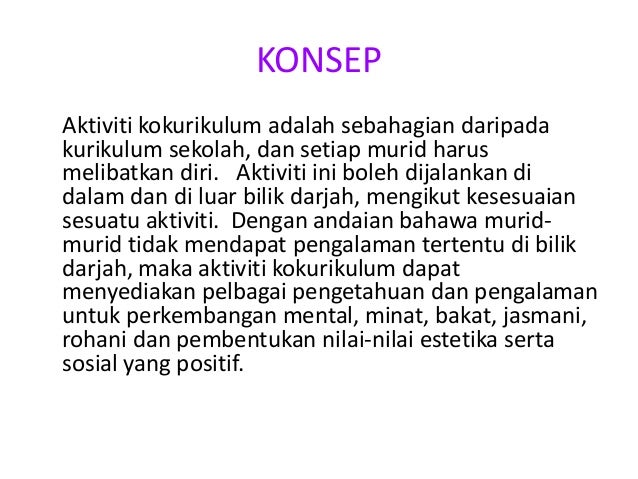 KONSEP

Aktiviti kokurikulum adalah sebahagian daripada kurikulum sekolah, dan setiap murid harus melibatkan diri. Aktiviti ini boleh dijalankan di dalam dan di luar bilik darjah, mengikut kesesuaian sesuatu aktiviti. Dengan andaian bahawa murid-murid tidak mendapat pengalaman tertentu di bilik darjah, maka aktiviti kokurikulum dapat menyediakan pelbagai pengetahuan dan pengalaman untuk perkembangan mental, minat, bakat, jasmani, rohani dan pembentukan nilai-nilai estetika serta sosial yang positif.